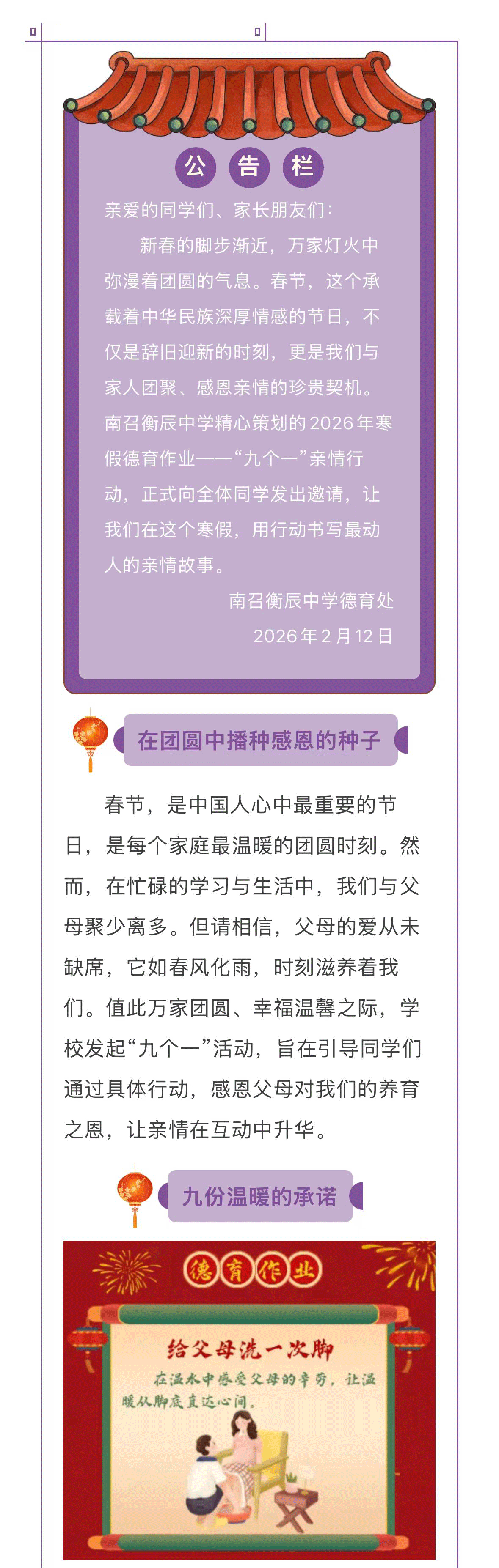 公告栏

亲爱的同学们、家长朋友们：

新春的脚步渐近，万家灯火中弥漫着团圆的气息。春节，这个承载着中华民族深厚情感的节日，不仅是辞旧迎新的时刻，更是我们与家人团聚、感恩亲情的珍贵契机。南召衡辰中学精心策划的2026年寒假德育作业——“九个一”亲情行动，正式向全体同学发出邀请，让我们在这个寒假，用行动书写最动人的亲情故事。

南召衡辰中学德育处

2026年2月12日

在团圆中播种感恩的种子

春节，是中国人心中最重要的节日，是每个家庭最温暖的团圆时刻。然而，在忙碌的学习与生活中，我们与父母聚少离多。但请相信，父母的爱从未缺席，它如春风化雨，时刻滋养着我们。值此万家团圆、幸福温馨之际，学校发起“九个一”活动，旨在引导同学们通过具体行动，感恩父母对我们的养育之恩，让亲情在互动中升华。

九份温暖的承诺

德育作业

给父母洗一次脚

在温水中感受父母的辛劳，让温暖从脚底直达心间。